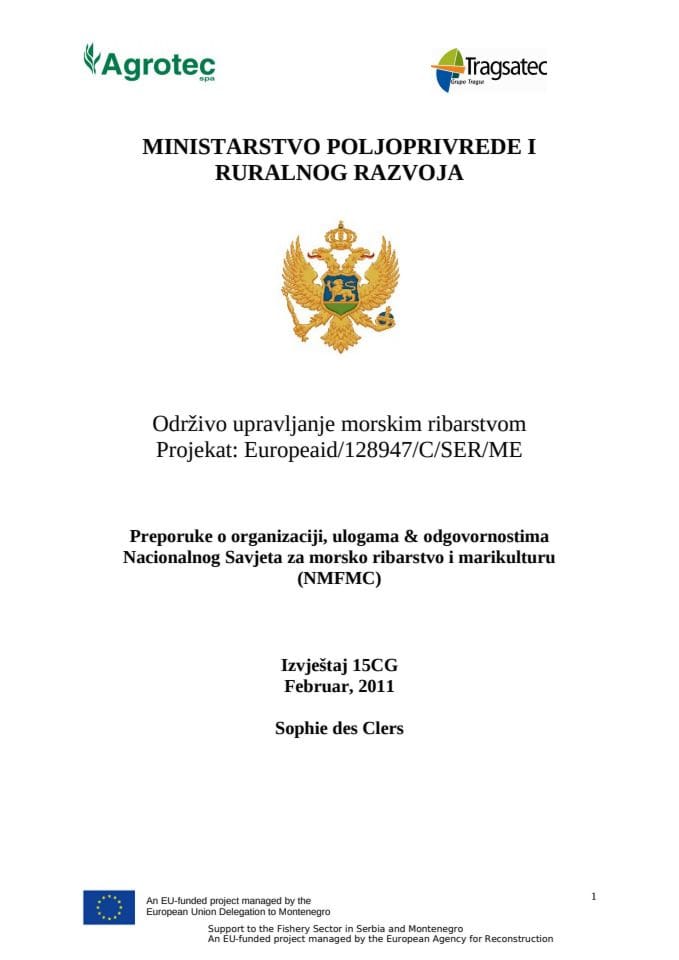 Agrotec spa

Tragsatec Grupo Tragsa

MINISTARSTVO POLJOPRIVREDE I RURALNOG RAZVOJA

Održivo upravljanje morskim ribarstvom
Projekat: Europeaid/128947/C/SER/ME

Preporuke o organizaciji, ulogama & odgovornostima Nacionalnog Savjeta za morsko ribarstvo i marikulturu (NMFMC)

Izvještaj 15CG
Februar, 2011

Sophie des Clers

An EU-funded project managed by the European Union Delegation to Montenegro

1

Support to the Fishery Sector in Serbia and Montenegro
An EU-funded project managed by the European Agency for Reconstruction